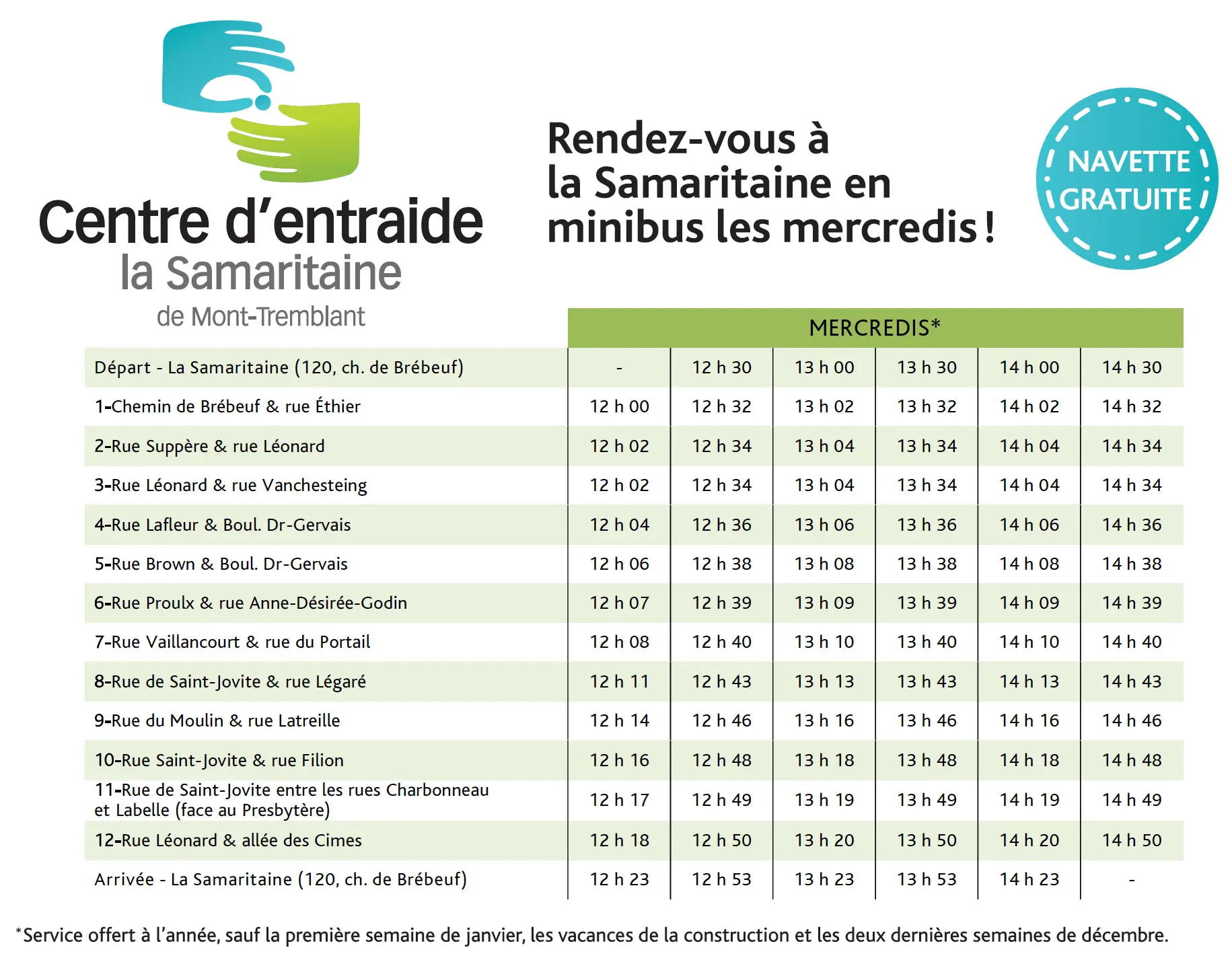 Centre d'entraide
la Samaritaine
de Mont-Tremblant

Rendez-vous à la Samaritaine en minibus les mercredis !

NAVETTE GRATUITE

| | MERCREDIS* | | | | | |
|---|---|---|---|---|---|---|
| Départ - La Samaritaine (120, ch. de Brébeuf) | - | 12 h 30 | 13 h 00 | 13 h 30 | 14 h 00 | 14 h 30 |
| 1-Chemin de Brébeuf & rue Éthier | 12 h 00 | 12 h 32 | 13 h 02 | 13 h 32 | 14 h 02 | 14 h 32 |
| 2-Rue Suppère & rue Léonard | 12 h 02 | 12 h 34 | 13 h 04 | 13 h 34 | 14 h 04 | 14 h 34 |
| 3-Rue Léonard & rue Vanchesteing | 12 h 02 | 12 h 34 | 13 h 04 | 13 h 34 | 14 h 04 | 14 h 34 |
| 4-Rue Lafleur & Boul. Dr-Gervais | 12 h 04 | 12 h 36 | 13 h 06 | 13 h 36 | 14 h 06 | 14 h 36 |
| 5-Rue Brown & Boul. Dr-Gervais | 12 h 06 | 12 h 38 | 13 h 08 | 13 h 38 | 14 h 08 | 14 h 38 |
| 6-Rue Proulx & rue Anne-Désirée-Godin | 12 h 07 | 12 h 39 | 13 h 09 | 13 h 39 | 14 h 09 | 14 h 39 |
| 7-Rue Vaillancourt & rue du Portail | 12 h 08 | 12 h 40 | 13 h 10 | 13 h 40 | 14 h 10 | 14 h 40 |
| 8-Rue de Saint-Jovite & rue Légaré | 12 h 11 | 12 h 43 | 13 h 13 | 13 h 43 | 14 h 13 | 14 h 43 |
| 9-Rue du Moulin & rue Latreille | 12 h 14 | 12 h 46 | 13 h 16 | 13 h 46 | 14 h 16 | 14 h 46 |
| 10-Rue Saint-Jovite & rue Filion | 12 h 16 | 12 h 48 | 13 h 18 | 13 h 48 | 14 h 18 | 14 h 48 |
| 11-Rue de Saint-Jovite entre les rues Charbonneau et Labelle (face au Presbytère) | 12 h 17 | 12 h 49 | 13 h 19 | 13 h 49 | 14 h 19 | 14 h 49 |
| 12-Rue Léonard & allée des Cimes | 12 h 18 | 12 h 50 | 13 h 20 | 13 h 50 | 14 h 20 | 14 h 50 |
| Arrivée - La Samaritaine (120, ch. de Brébeuf) | 12 h 23 | 12 h 53 | 13 h 23 | 13 h 53 | 14 h 23 | - |

*Service offert à l'année, sauf la première semaine de janvier, les vacances de la construction et les deux dernières semaines de décembre.